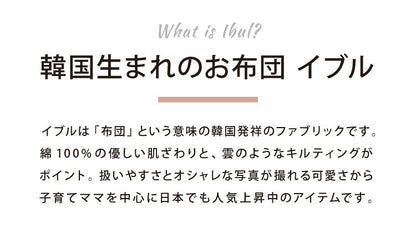 What is Ibul?

韓国生まれのお布団 イブル

イブルは「布団」という意味の韓国発祥のファブリックです。綿 100%の優しい肌ざわりと、雲のようなキルティングがポイント。扱いやすさとオシャレな写真が撮れる可愛さから子育てママを中心に日本でも人気上昇中のアイテムです。